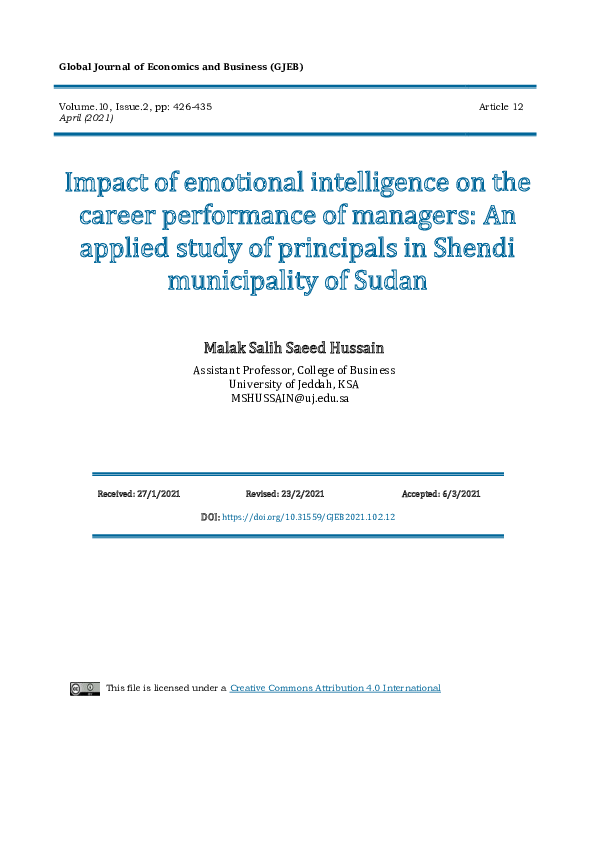 Global Journal of Economics and Business (GJEB)

Volume.10, Issue.2, pp: 426-435
April (2021)

Article 12

Impact of emotional intelligence on the career performance of managers: An applied study of principals in Shendi municipality of Sudan

Malak Salih Saeed Hussain

Assistant Professor, College of Business
University of Jeddah, KSA
MSHUSSAIN@uj.edu.sa

Received: 27/1/2021

Revised: 23/2/2021

Accepted: 6/3/2021

DOI: https://doi.org/10.31559/GJEB2021.10.2.12

This file is licensed under a Creative Commons Attribution 4.0 International